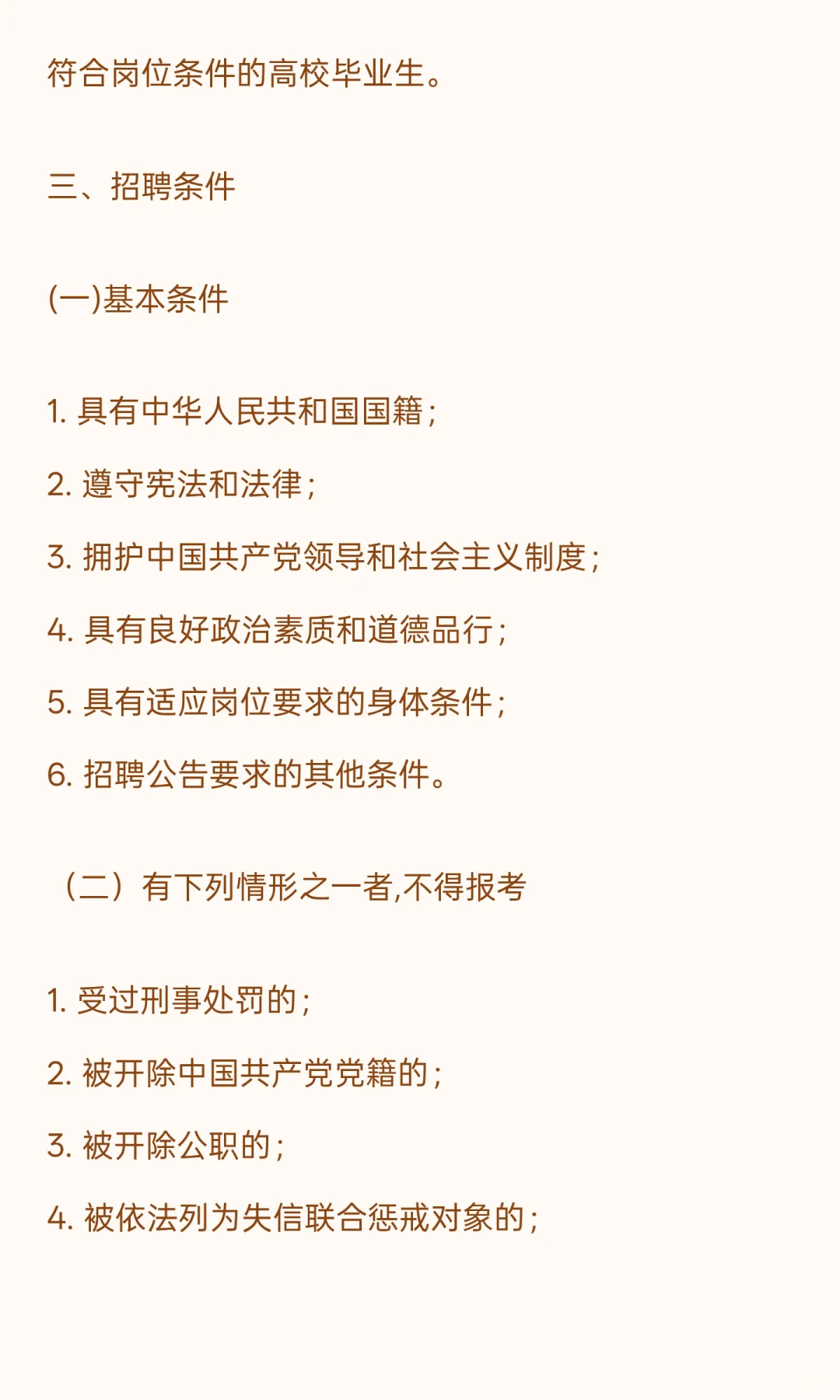 符合岗位条件的高校毕业生。

三、招聘条件

(一)基本条件

1. 具有中华人民共和国国籍;

2. 遵守宪法和法律;

3. 拥护中国共产党领导和社会主义制度;

4. 具有良好政治素质和道德品行;

5. 具有适应岗位要求的身体条件;

6. 招聘公告要求的其他条件。

（二）有下列情形之一者,不得报考

1. 受过刑事处罚的;

2. 被开除中国共产党党籍的;

3. 被开除公职的;

4. 被依法列为失信联合惩戒对象的;